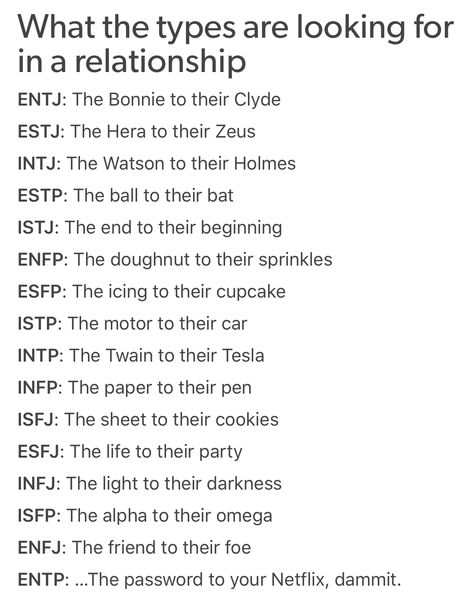 What the types are looking for in a relationship

ENTJ: The Bonnie to their Clyde

ESTJ: The Hera to their Zeus

INTJ: The Watson to their Holmes

ESTP: The ball to their bat

ISTJ: The end to their beginning

ENFP: The doughnut to their sprinkles

ESFP: The icing to their cupcake

ISTP: The motor to their car

INTP: The Twain to their Tesla

INFP: The paper to their pen

ISFJ: The sheet to their cookies

ESFJ: The life to their party

INFJ: The light to their darkness

ISFP: The alpha to their omega

ENFJ: The friend to their foe

ENTP: ...The password to your Netflix, dammit.